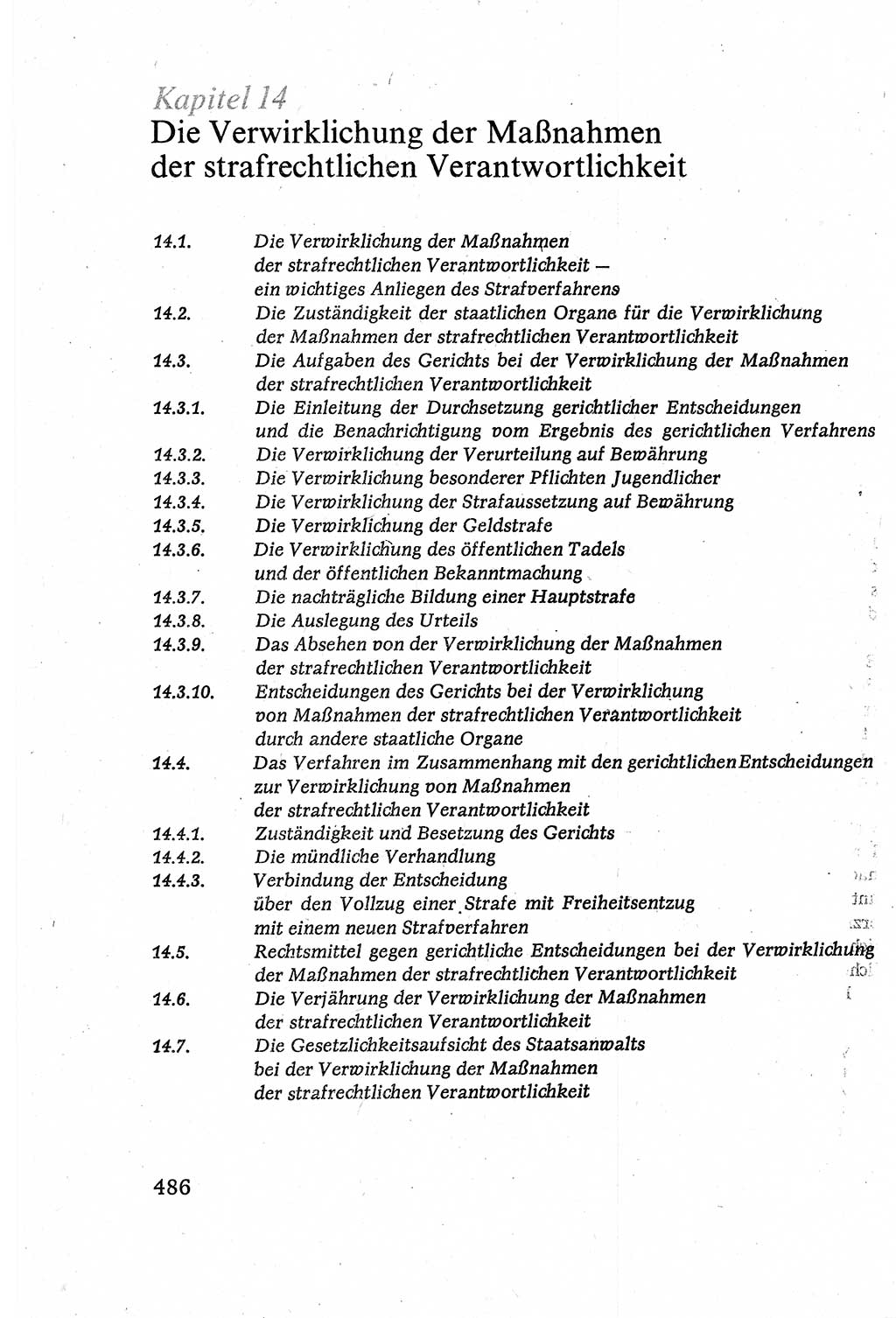 Kapitel 14
Die Verwirklichung der Maßnahmen der strafrechtlichen Verantwortlichkeit

14.1. Die Verwirklichung der Maßnahmen der strafrechtlichen Verantwortlichkeit — ein wichtiges Anliegen des Strafverfahrens
14.2. Die Zuständigkeit der staatlichen Organe für die Verwirklichung der Maßnahmen der strafrechtlichen Verantwortlichkeit
14.3. Die Aufgaben des Gerichts bei der Verwirklichung der Maßnahmen der strafrechtlichen Verantwortlichkeit
14.3.1. Die Einleitung der Durchsetzung gerichtlicher Entscheidungen und die Benachrichtigung vom Ergebnis des gerichtlichen Verfahrens
14.3.2. Die Verwirklichung der Verurteilung auf Bewährung
14.3.3. Die Verwirklichung besonderer Pflichten Jugendlicher
14.3.4. Die Verwirklichung der Strafaussetzung auf Bewährung
14.3.5. Die Verwirklichung der Geldstrafe
14.3.6. Die Verwirklichung des öffentlichen Tadels und der öffentlichen Bekanntmachung
14.3.7. Die nachträgliche Bildung einer Hauptstrafe
14.3.8. Die Auslegung des Urteils
14.3.9. Das Absehen von der Verwirklichung der Maßnahmen der strafrechtlichen Verantwortlichkeit
14.3.10. Entscheidungen des Gerichts bei der Verwirklichung von Maßnahmen der strafrechtlichen Verantwortlichkeit durch andere staatliche Organe
14.4. Das Verfahren im Zusammenhang mit den gerichtlichen Entscheidungen zur Verwirklichung von Maßnahmen der strafrechtlichen Verantwortlichkeit
14.4.1. Zuständigkeit und Besetzung des Gerichts
14.4.2. Die mündliche Verhandlung
14.4.3. Verbindung der Entscheidung über den Vollzug einer Strafe mit Freiheitsentzug mit einem neuen Strafverfahren
14.5. Rechtsmittel gegen gerichtliche Entscheidungen bei der Verwirklichung der Maßnahmen der strafrechtlichen Verantwortlichkeit
14.6. Die Verjährung der Verwirklichung der Maßnahmen der strafrechtlichen Verantwortlichkeit
14.7. Die Gesetzlichkeitsaufsicht des Staatsanwalts bei der Verwirklichung der Maßnahmen der strafrechtlichen Verantwortlichkeit

486